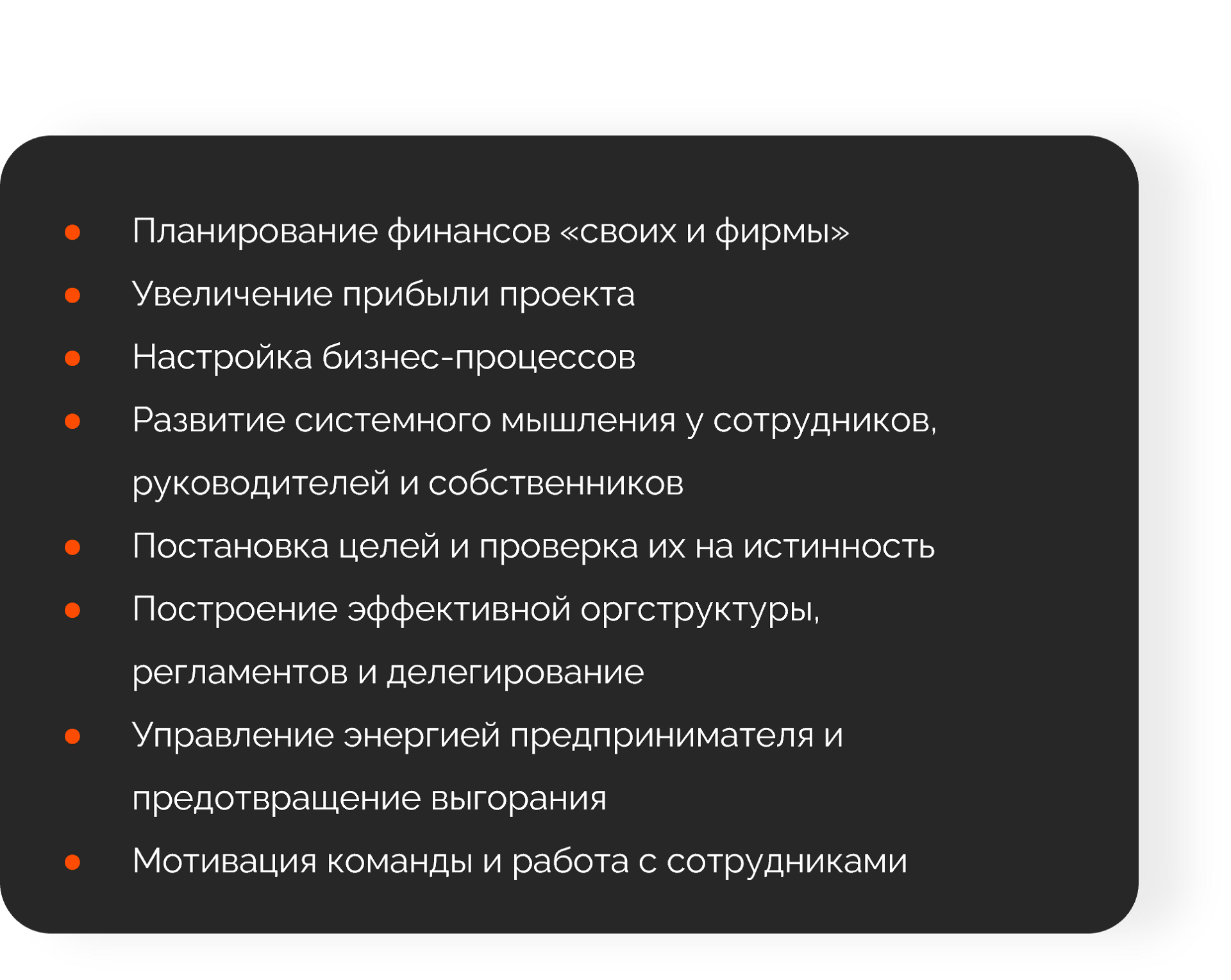 • Планирование финансов «своих и фирмы»
• Увеличение прибыли проекта
• Настройка бизнес-процессов
• Развитие системного мышления у сотрудников, руководителей и собственников
• Постановка целей и проверка их на истинность
• Построение эффективной оргструктуры, регламентов и делегирование
• Управление энергией предпринимателя и предотвращение выгорания
• Мотивация команды и работа с сотрудниками